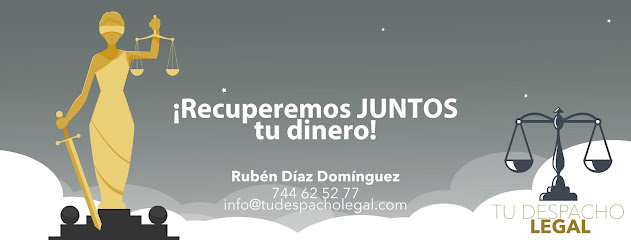 ¡Recuperemos JUNTOS tu dinero!

Rubén Díaz Domínguez
744 62 52 77
info@tudespacholegal.com

TU DESPACHO
LEGAL